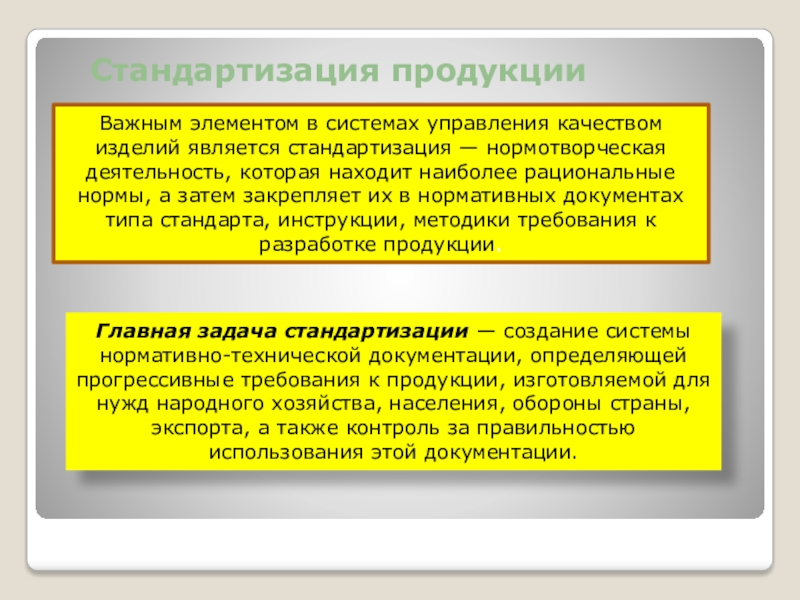 Стандартизация продукции

Важным элементом в системах управления качеством изделий является стандартизация — нормотворческая деятельность, которая находит наиболее рациональные нормы, а затем закрепляет их в нормативных документах типа стандарта, инструкции, методики требования к разработке продукции.

Главная задача стандартизации — создание системы нормативно-технической документации, определяющей прогрессивные требования к продукции, изготовляемой для нужд народного хозяйства, населения, обороны страны, экспорта, а также контроль за правильностью использования этой документации.